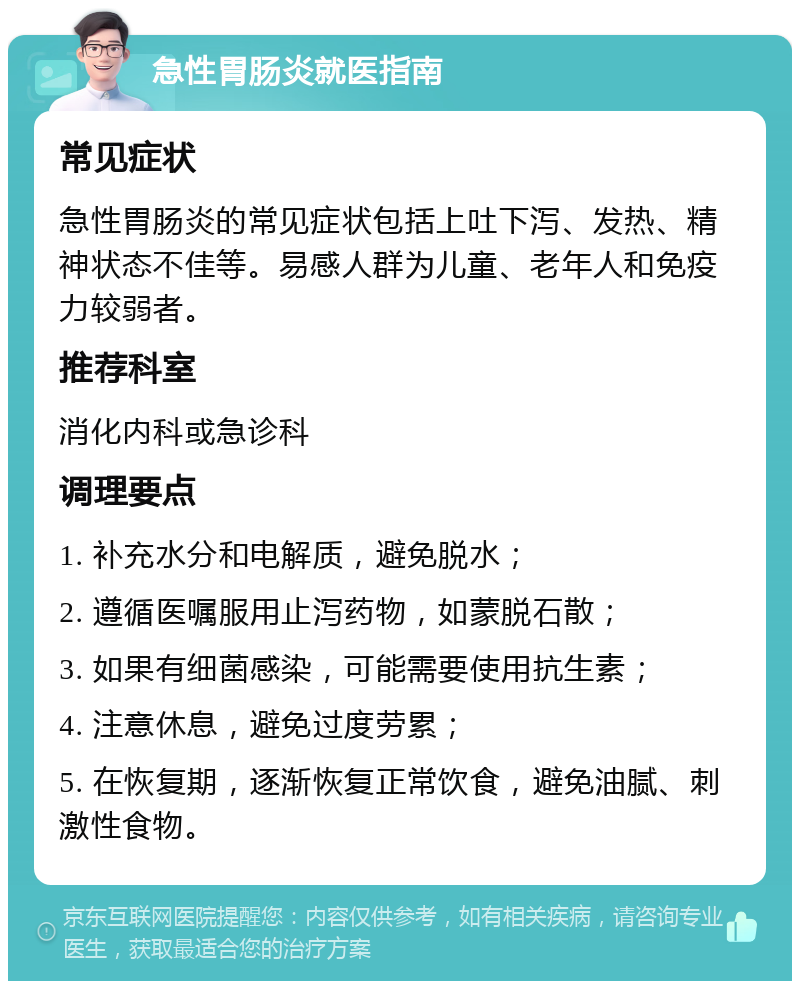 急性胃肠炎就医指南

常见症状

急性胃肠炎的常见症状包括上吐下泻、发热、精神状态不佳等。易感人群为儿童、老年人和免疫力较弱者。

推荐科室

消化内科或急诊科

调理要点

1. 补充水分和电解质，避免脱水；

2. 遵循医嘱服用止泻药物，如蒙脱石散；

3. 如果有细菌感染，可能需要使用抗生素；

4. 注意休息，避免过度劳累；

5. 在恢复期，逐渐恢复正常饮食，避免油腻、刺激性食物。

京东互联网医院提醒您：内容仅供参考，如有相关疾病，请咨询专业医生，获取最适合您的治疗方案